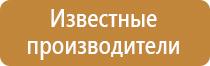 Известные производители